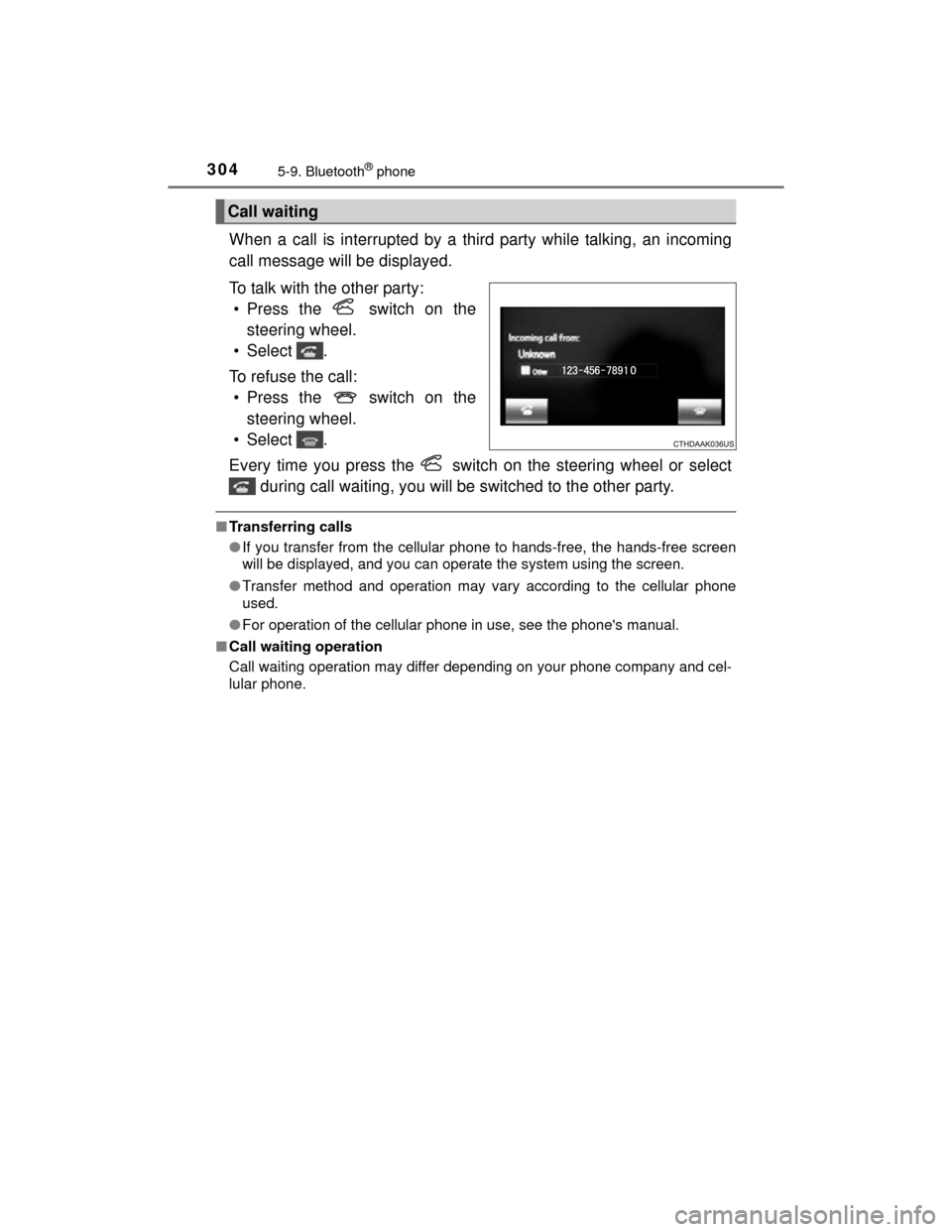 304 5-9. Bluetooth® phone

Call waiting

When a call is interrupted by a third party while talking, an incoming call message will be displayed.

To talk with the other party:
• Press the switch on the steering wheel.
• Select .

To refuse the call:
• Press the switch on the steering wheel.
• Select .

Incoming call from:
Unknown
Other 123-456-78910

CTHDAAK036US

Every time you press the switch on the steering wheel or select during call waiting, you will be switched to the other party.

■ Transferring calls
● If you transfer from the cellular phone to hands-free, the hands-free screen will be displayed, and you can operate the system using the screen.
● Transfer method and operation may vary according to the cellular phone used.
● For operation of the cellular phone in use, see the phone's manual.

■ Call waiting operation
Call waiting operation may differ depending on your phone company and cellular phone.

carmanualsonline.info